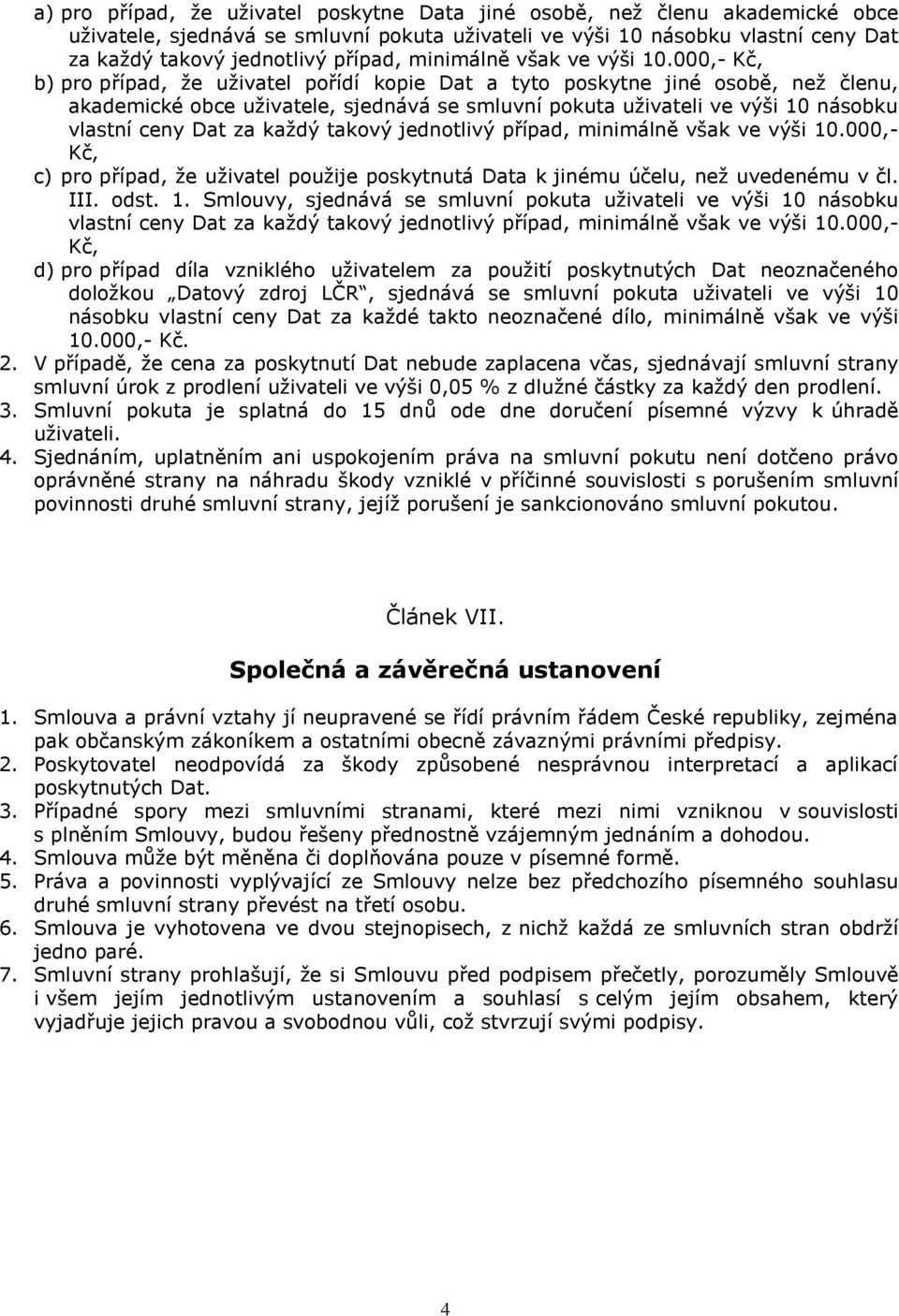 a) pro případ, že uživatel poskytne Data jiné osobě, než členu akademické obce uživatele, sjednává se smluvní pokuta uživateli ve výši 10 násobku vlastní ceny Dat za každý takový jednotlivý případ, minimálně však ve výši 10.000,- Kč,

b) pro případ, že uživatel pořídí kopie Dat a tyto poskytne jiné osobě, než členu, akademické obce uživatele, sjednává se smluvní pokuta uživateli ve výši 10 násobku vlastní ceny Dat za každý takový jednotlivý případ, minimálně však ve výši 10.000,- Kč,

c) pro případ, že uživatel použije poskytnutá Data k jinému účelu, než uvedenému v čl. III. odst. 1. Smlouvy, sjednává se smluvní pokuta uživateli ve výši 10 násobku vlastní ceny Dat za každý takový jednotlivý případ, minimálně však ve výši 10.000,- Kč,

d) pro případ díla vzniklého uživatelem za použití poskytnutých Dat neoznačeného doložkou „Datový zdroj LČR“, sjednává se smluvní pokuta uživateli ve výši 10 násobku vlastní ceny Dat za každé takto neoznačené dílo, minimálně však ve výši 10.000,- Kč.

2. V případě, že cena za poskytnutí Dat nebude zaplacena včas, sjednávají smluvní strany smluvní úrok z prodlení uživateli ve výši 0,05 % z dlužné částky za každý den prodlení.
3. Smluvní pokuta je splatná do 15 dnů ode dne doručení písemné výzvy k úhradě uživateli.
4. Sjednáním, uplatněním ani uspokojením práva na smluvní pokutu není dotčeno právo oprávněné strany na náhradu škody vzniklé v příčinné souvislosti s porušením smluvní povinnosti druhé smluvní strany, jejíž porušení je sankcionováno smluvní pokutou.

Článek VII.

Společná a závěrečná ustanovení

1. Smlouva a právní vztahy jí neupravené se řídí právním řádem České republiky, zejména pak občanským zákoníkem a ostatními obecně závaznými právními předpisy.
2. Poskytovatel neodpovídá za škody způsobené nesprávnou interpretací a aplikací poskytnutých Dat.
3. Případné spory mezi smluvními stranami, které mezi nimi vzniknou v souvislosti s plněním Smlouvy, budou řešeny přednostně vzájemným jednáním a dohodou.
4. Smlouva může být měněna či doplňována pouze v písemné formě.
5. Práva a povinnosti vyplývající ze Smlouvy nelze bez předchozího písemného souhlasu druhé smluvní strany převést na třetí osobu.
6. Smlouva je vyhotovena ve dvou stejnopisech, z nichž každá ze smluvních stran obdrží jedno paré.
7. Smluvní strany prohlašují, že si Smlouvu před podpisem přečetly, porozuměly Smlouvě i všem jejím jednotlivým ustanovením a souhlasí s celým jejím obsahem, který vyjadřuje jejich pravou a svobodnou vůli, což stvrzují svými podpisy.

4